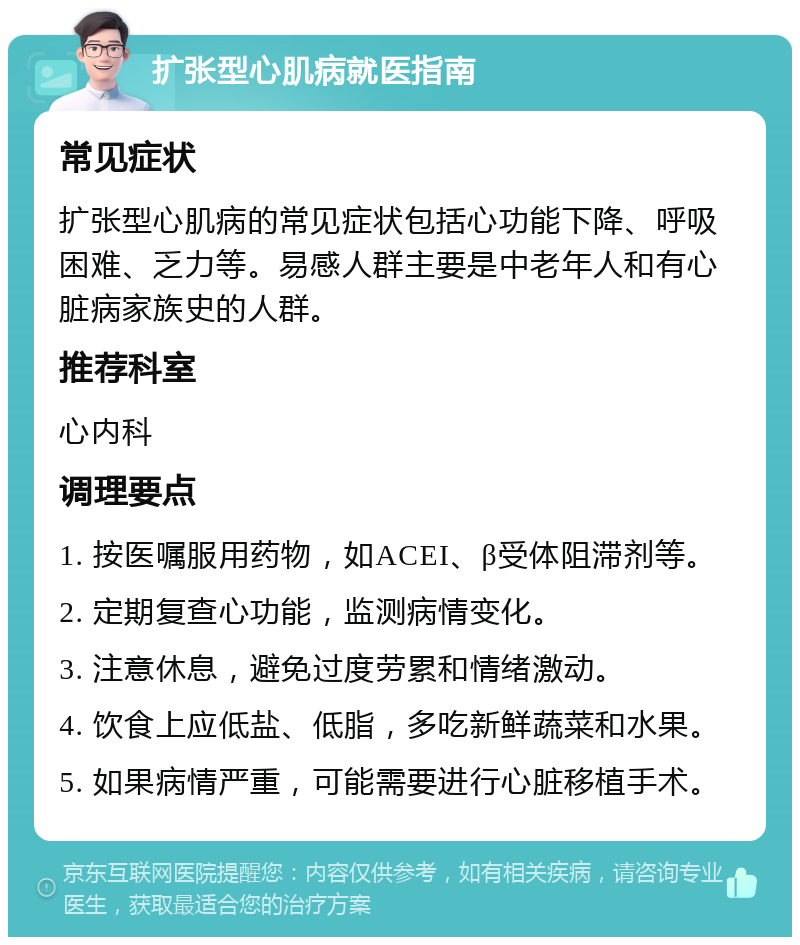 扩张型心肌病就医指南

常见症状

扩张型心肌病的常见症状包括心功能下降、呼吸困难、乏力等。易感人群主要是中老年人和有心脏病家族史的人群。

推荐科室

心内科

调理要点

1. 按医嘱服用药物，如ACEI、β受体阻滞剂等。

2. 定期复查心功能，监测病情变化。

3. 注意休息，避免过度劳累和情绪激动。

4. 饮食上应低盐、低脂，多吃新鲜蔬菜和水果。

5. 如果病情严重，可能需要进行心脏移植手术。

京东互联网医院提醒您：内容仅供参考，如有相关疾病，请咨询专业医生，获取最适合您的治疗方案